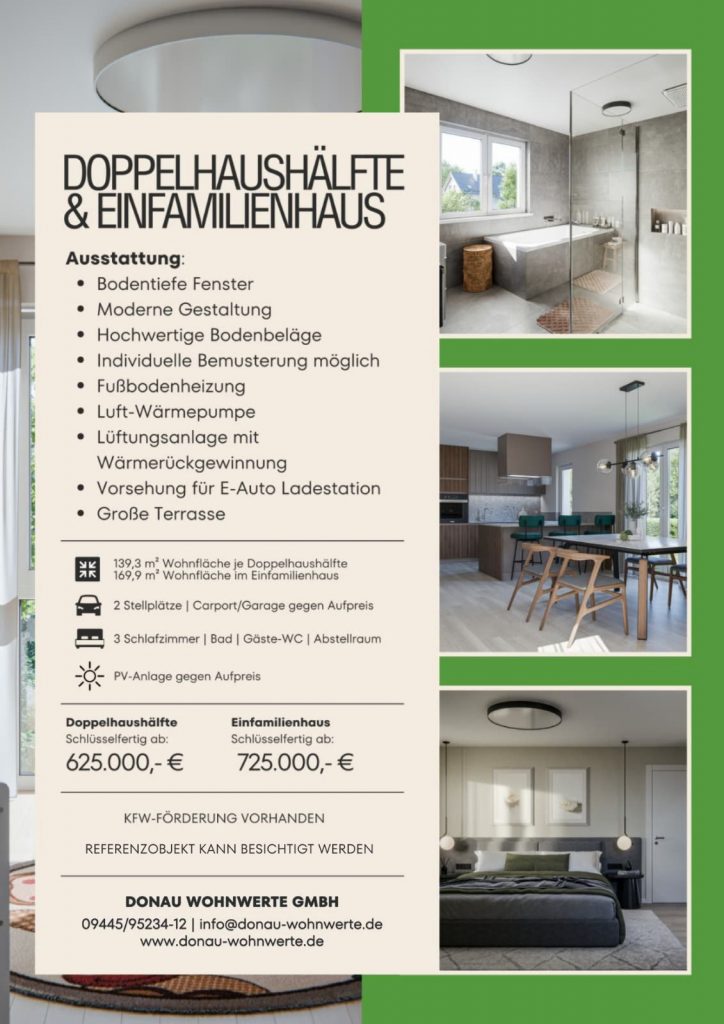 DOPPELHAUSHÄLFTE & EINFAMILIENHAUS

Ausstattung:

- Bodentiefe Fenster
- Moderne Gestaltung
- Hochwertige Bodenbeläge
- Individuelle Bemusterung möglich
- Fußbodenheizung
- Luft-Wärmepumpe
- Lüftungsanlage mit Wärmerückgewinnung
- Vorsehung für E-Auto Ladestation
- Große Terrasse

139,3 m² Wohnfläche je Doppelhaushälfte
169,9 m² Wohnfläche im Einfamilienhaus

2 Stellplätze | Carport/Garage gegen Aufpreis

3 Schlafzimmer | Bad | Gäste-WC | Abstellraum

PV-Anlage gegen Aufpreis

Doppelhaushälfte
Schlüsselfertig ab:
625.000,- €

Einfamilienhaus
Schlüsselfertig ab:
725.000,- €

KFW-FÖRDERUNG VORHANDEN

REFERENZOBJEKT KANN BESICHTIGT WERDEN

DONAU WOHNWERTE GMBH
09445/95234-12 | info@donau-wohnwerte.de
www.donau-wohnwerte.de